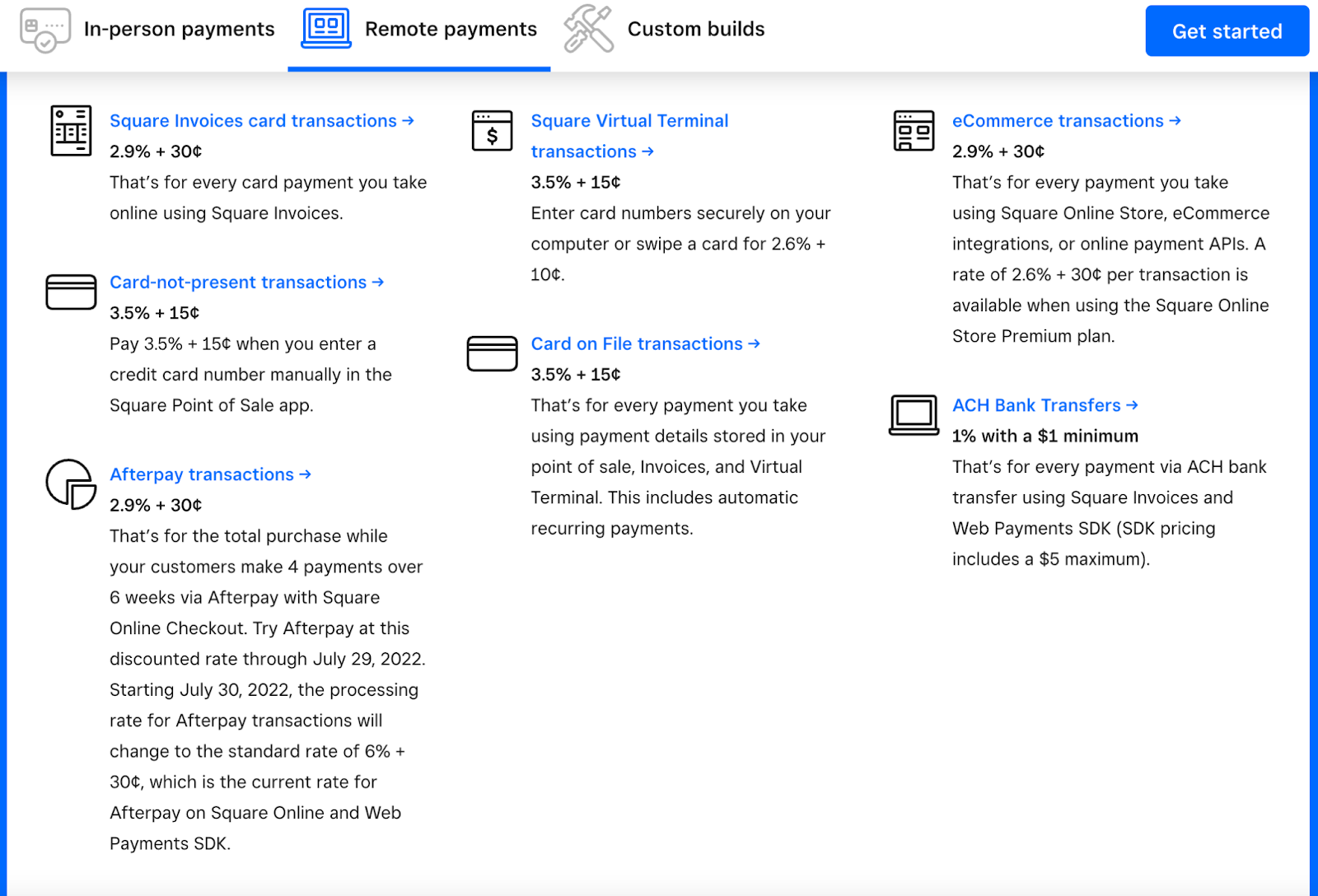 In-person payments Remote payments Custom builds Get started

Square Invoices card transactions →
2.9% + 30¢
That's for every card payment you take online using Square Invoices.

Card-not-present transactions →
3.5% + 15¢
Pay 3.5% + 15¢ when you enter a credit card number manually in the Square Point of Sale app.

Afterpay transactions →
2.9% + 30¢
That's for the total purchase while your customers make 4 payments over 6 weeks via Afterpay with Square Online Checkout. Try Afterpay at this discounted rate through July 29, 2022. Starting July 30, 2022, the processing rate for Afterpay transactions will change to the standard rate of 6% + 30¢, which is the current rate for Afterpay on Square Online and Web Payments SDK.

Square Virtual Terminal transactions →
3.5% + 15¢
Enter card numbers securely on your computer or swipe a card for 2.6% + 10¢.

Card on File transactions →
3.5% + 15¢
That's for every payment you take using payment details stored in your point of sale, Invoices, and Virtual Terminal. This includes automatic recurring payments.

eCommerce transactions →
2.9% + 30¢
That's for every payment you take using Square Online Store, eCommerce integrations, or online payment APIs. A rate of 2.6% + 30¢ per transaction is available when using the Square Online Store Premium plan.

ACH Bank Transfers →
1% with a $1 minimum
That's for every payment via ACH bank transfer using Square Invoices and Web Payments SDK (SDK pricing includes a $5 maximum).